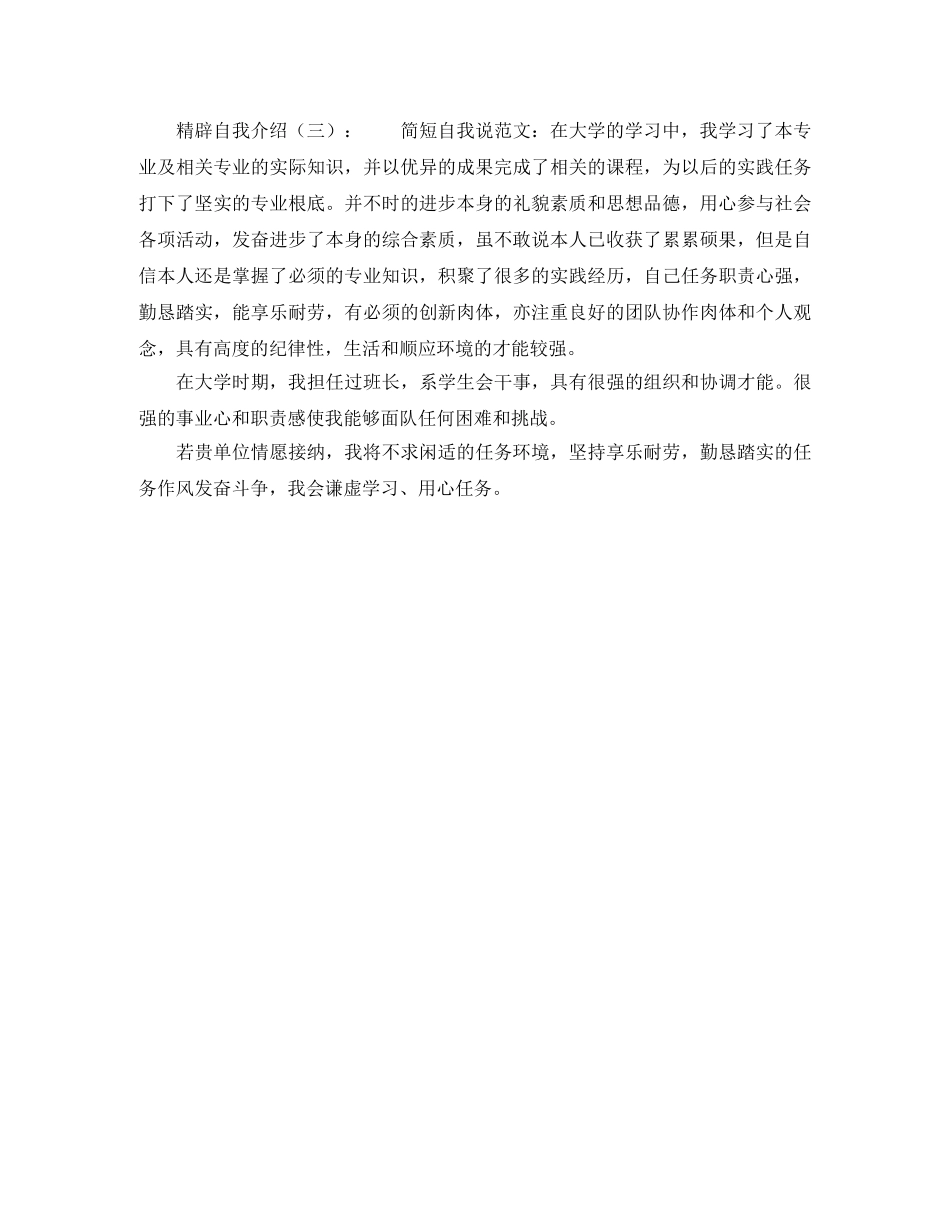 精辟自我介绍（三）：　　简短自我说范文：在大学的学习中，我学习了本专业及相关专业的实际知识，并以优异的成果完成了相关的课程，为以后的实践任务打下了坚实的专业根底。并不时的进步本身的礼貌素质和思想品德，用心参与社会各项活动，发奋进步了本身的综合素质，虽不敢说本人已收获了累累硕果，但是自信本人还是掌握了必须的专业知识，积聚了很多的实践经历，自己任务职责心强，勤恳踏实，能享乐耐劳，有必须的创新肉体，亦注重良好的团队协作肉体和个人观念，具有高度的纪律性，生活和顺应环境的才能较强。

在大学时期，我担任过班长，系学生会干事，具有很强的组织和协调才能。很强的事业心和职责感使我能够面队任何困难和挑战。

若贵单位情愿接纳，我将不求闲适的任务环境，坚持享乐耐劳，勤恳踏实的任务作风发奋斗争，我会谦虚学习、用心任务。